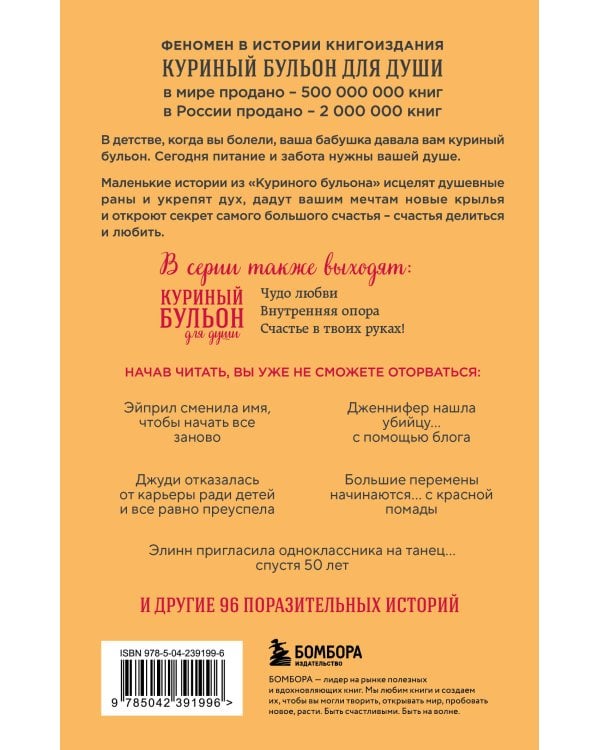 ФЕНОМЕН В ИСТОРИИ КНИГОИЗДАНИЯ
КУРИНЫЙ БУЛЬОН ДЛЯ ДУШИ
в мире продано – 500 000 000 книг
в России продано – 2 000 000 книг

В детстве, когда вы болели, ваша бабушка давала вам куриный бульон. Сегодня питание и забота нужны вашей душе.

Маленькие истории из «Куриного бульона» исцелят душевные раны и укрепят дух, дадут вашим мечтам новые крылья и откроют секрет самого большого счастья – счастья делиться и любить.

В серии также выходят:

КУРИНЫЙ БУЛЬОН для души

Чудо любви
Внутренняя опора
Счастье в твоих руках!

НАЧАВ ЧИТАТЬ, ВЫ УЖЕ НЕ СМОЖЕТЕ ОТОРВАТЬСЯ:

Эйприл сменила имя, чтобы начать все заново

Дженнифер нашла убийцу… с помощью блога

Джуди отказалась от карьеры ради детей и все равно преуспела

Большие перемены начинаются… с красной помады

Элинн пригласила одноклассника на танец… спустя 50 лет

И ДРУГИЕ 96 ПОРАЗИТЕЛЬНЫХ ИСТОРИЙ

ISBN 978-5-04-239199-6

9 785042 391996 >

БОМБОРА
ИЗДАТЕЛЬСТВО

БОМБОРА — лидер на рынке полезных и вдохновляющих книг. Мы любим книги и создаем их, чтобы вы могли творить, открывать мир, пробовать новое, расти. Быть счастливыми. Быть на волне.